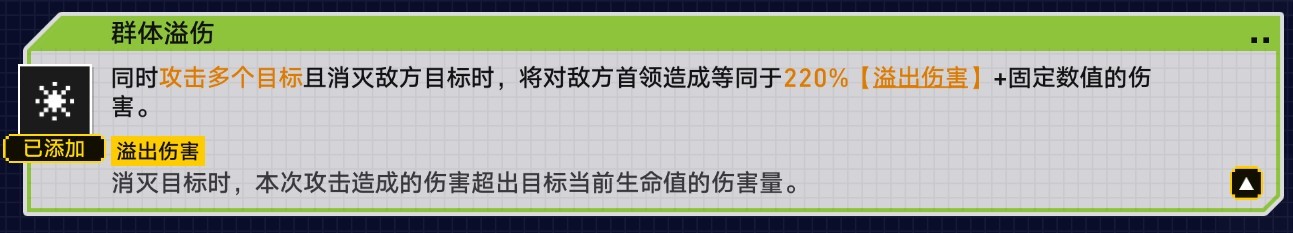 群体溢伤

同时攻击多个目标且消灭敌方目标时，将对敌方首领造成等同于220%【溢出伤害】+固定数值的伤害。

已添加

溢出伤害

消灭目标时，本次攻击造成的伤害超出目标当前生命值的伤害量。